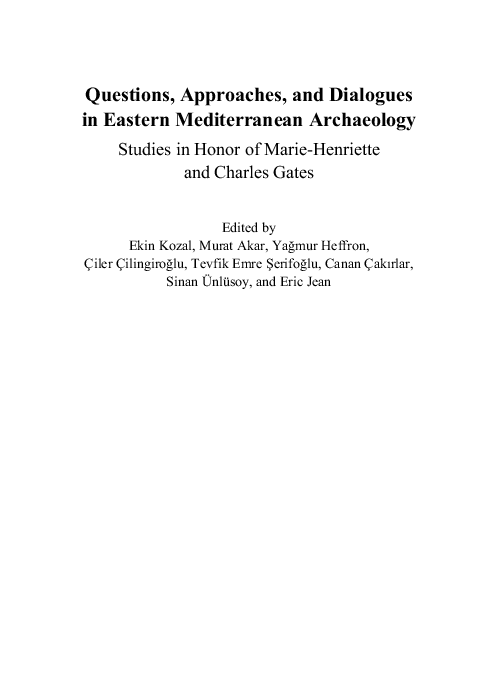 Questions, Approaches, and Dialogues in Eastern Mediterranean Archaeology

Studies in Honor of Marie-Henriette and Charles Gates

Edited by
Ekin Kozal, Murat Akar, Yağmur Heffron, Çiler Çilingiroğlu, Tevfik Emre Şerifoğlu, Canan Çakırlar, Sinan Ünlüsoy, and Eric Jean